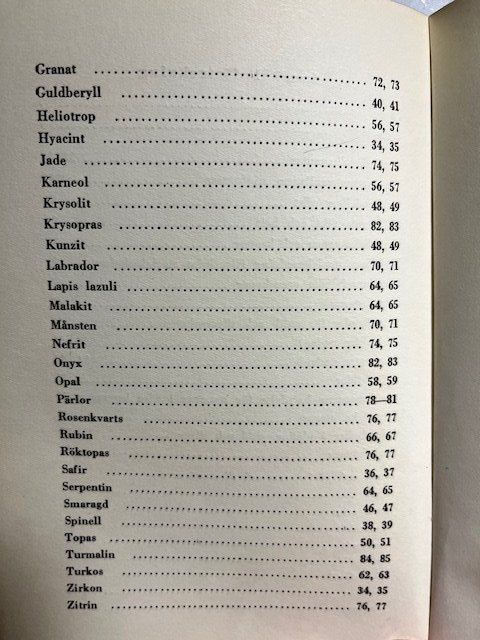 Granat 72, 73
Guldberyll 40, 41
Heliotrop 56, 57
Hyacint 34, 35
Jade 74, 75
Karneol 56, 57
Krysolit 48, 49
Krysopras 82, 83
Kunzit 48, 49
Labrador 70, 71
Lapis lazuli 64, 65
Malakit 64, 65
Månsten 70, 71
Nefrit 74, 75
Onyx 82, 83
Opal 58, 59
Pärlor 78—81
Rosenkvarts 76, 77
Rubin 66, 67
Röktopas 76, 77
Safir 36, 37
Serpentin 64, 65
Smaragd 46, 47
Spinell 38, 39
Topas 50, 51
Turmalin 84, 85
Turkos 62, 63
Zirkon 34, 35
Zitrin 76, 77